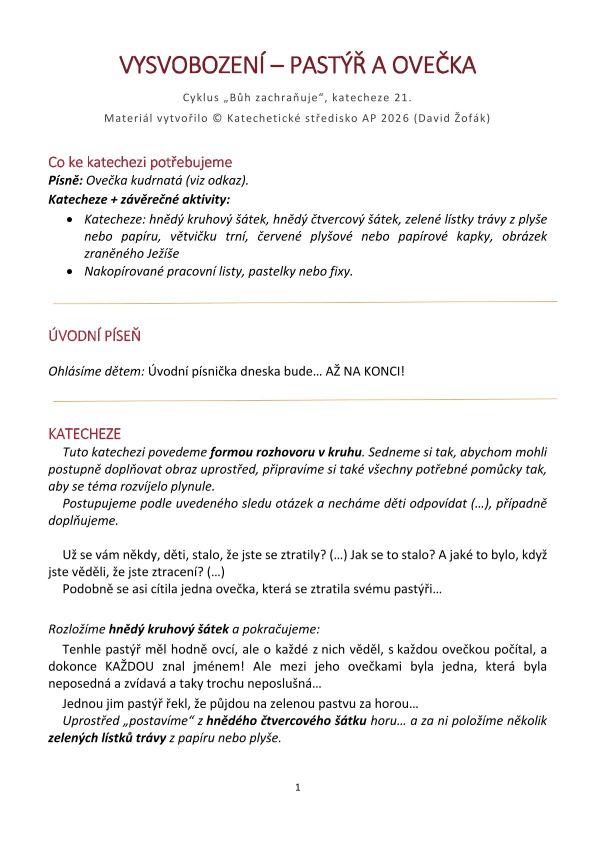 VYSVOBOZENÍ – PASTÝŘ A OVEČKA

Cyklus „Bůh zachraňuje", katecheze 21.

Materiál vytvořilo © Katechetické středisko AP 2026 (David Žofák)

Co ke katechezi potřebujeme

Písně: Ovečka kudrnatá (viz odkaz).

Katecheze + závěrečné aktivity:

• Katecheze: hnědý kruhový šátek, hnědý čtvercový šátek, zelené lístky trávy z plyše nebo papíru, větvičku trní, červené plyšové nebo papírové kapky, obrázek zraněného Ježíše
• Nakopírované pracovní listy, pastelky nebo fixy.

ÚVODNÍ PÍSEŇ

Ohlásíme dětem: Úvodní písnička dneska bude… AŽ NA KONCI!

KATECHEZE

Tuto katechezi povedeme formou rozhovoru v kruhu. Sedneme si tak, abychom mohli postupně doplňovat obraz uprostřed, připravíme si také všechny potřebné pomůcky tak, aby se téma rozvíjelo plynule.

Postupujeme podle uvedeného sledu otázek a necháme děti odpovídat (…), případně doplňujeme.

Už se vám někdy, děti, stalo, že jste se ztratily? (…) Jak se to stalo? A jaké to bylo, když jste věděli, že jste ztracení? (…)

Podobně se asi cítila jedna ovečka, která se ztratila svému pastýři…

Rozložíme hnědý kruhový šátek a pokračujeme:

Tenhle pastýř měl hodně ovcí, ale o každé z nich věděl, s každou ovečkou počítal, a dokonce KAŽDOU znal jménem! Ale mezi jeho ovečkami byla jedna, která byla neposedná a zvídavá a taky trochu neposlušná…

Jednou jim pastýř řekl, že půjdou na zelenou pastvu za horou…

Uprostřed „postavíme" z hnědého čtvercového šátku horu… a za ni položíme několik zelených lístků trávy z papíru nebo plyše.

1